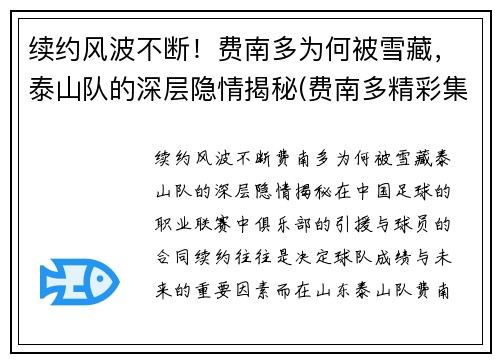 续约风波不断！费南多为何被雪藏，泰山队的深层隐情揭秘(费南多精彩集

续约风波不断费南多为何被雪藏泰山队的深层隐情揭秘在中国足球的职业联赛中俱乐部的引援与球员的合同续约往往是决定球队成绩与未来的重要因素而在山东泰山队费南